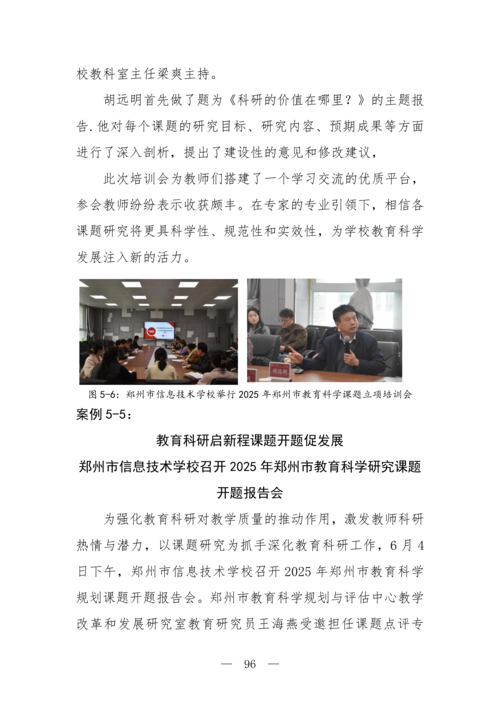 校教科室主任梁爽主持。

胡远明首先做了题为《科研的价值在哪里？》的主题报告.他对每个课题的研究目标、研究内容、预期成果等方面进行了深入剖析，提出了建设性的意见和修改建议，

此次培训会为教师们搭建了一个学习交流的优质平台，参会教师纷纷表示收获颇丰。在专家的专业引领下，相信各课题研究将更具科学性、规范性和实效性，为学校教育科学发展注入新的活力。

胡远明

图 5-6：郑州市信息技术学校举行 2025 年郑州市教育科学课题立项培训会

案例 5-5：

教育科研启新程课题开题促发展

郑州市信息技术学校召开 2025 年郑州市教育科学研究课题开题报告会

为强化教育科研对教学质量的推动作用，激发教师科研热情与潜力，以课题研究为抓手深化教育科研工作，6 月 4 日下午，郑州市信息技术学校召开 2025 年郑州市教育科学规划课题开题报告会。郑州市教育科学规划与评估中心教学改革和发展研究室教育研究员王海燕受邀担任课题点评专

— 96 —